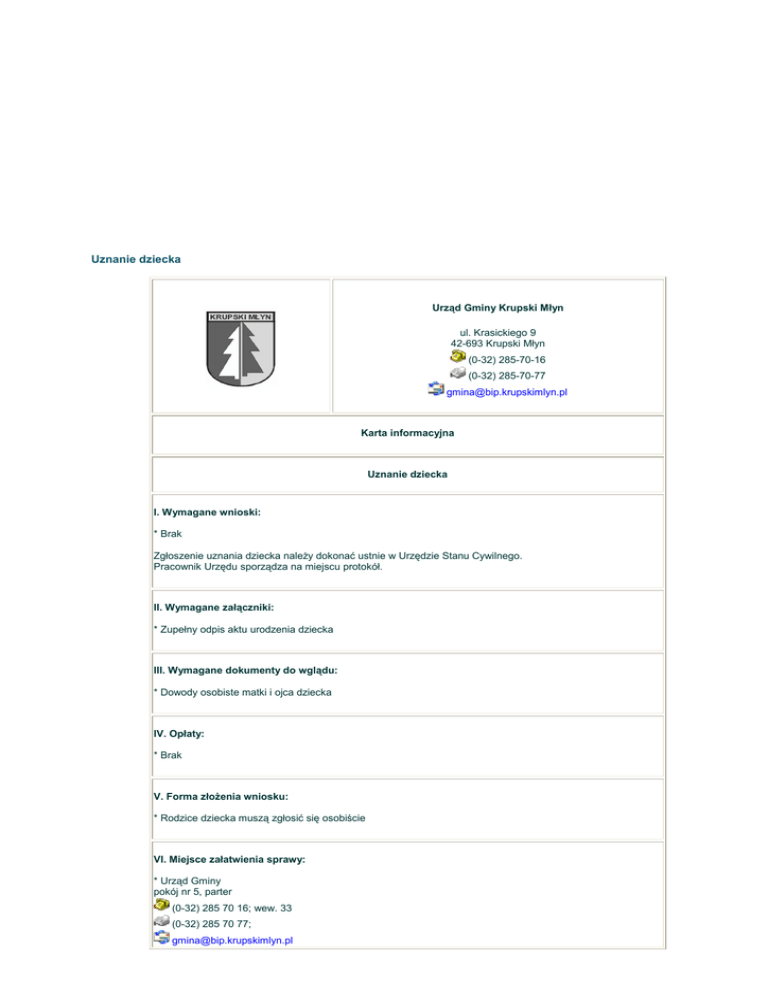 Uznanie dziecka

KRUPSKI MŁYN

Urząd Gminy Krupski Młyn

ul. Krasickiego 9
42-693 Krupski Młyn
(0-32) 285-70-16
(0-32) 285-70-77
gmina@bip.krupskimlyn.pl

Karta informacyjna

Uznanie dziecka

I. Wymagane wnioski:

* Brak

Zgłoszenie uznania dziecka należy dokonać ustnie w Urzędzie Stanu Cywilnego.
Pracownik Urzędu sporządza na miejscu protokół.

II. Wymagane załączniki:

* Zupełny odpis aktu urodzenia dziecka

III. Wymagane dokumenty do wglądu:

* Dowody osobiste matki i ojca dziecka

IV. Opłaty:

* Brak

V. Forma złożenia wniosku:

* Rodzice dziecka muszą zgłosić się osobiście

VI. Miejsce załatwienia sprawy:

* Urząd Gminy
pokój nr 5, parter
(0-32) 285 70 16; wew. 33
(0-32) 285 70 77;
gmina@bip.krupskimlyn.pl